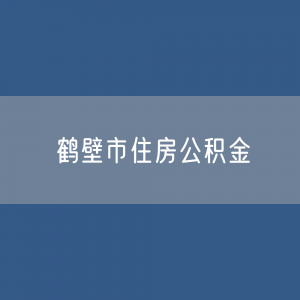 鹤壁市住房公积金